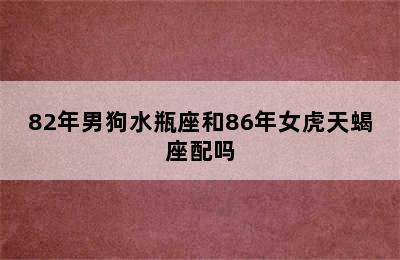 82年男狗水瓶座和86年女虎天蝎座配吗